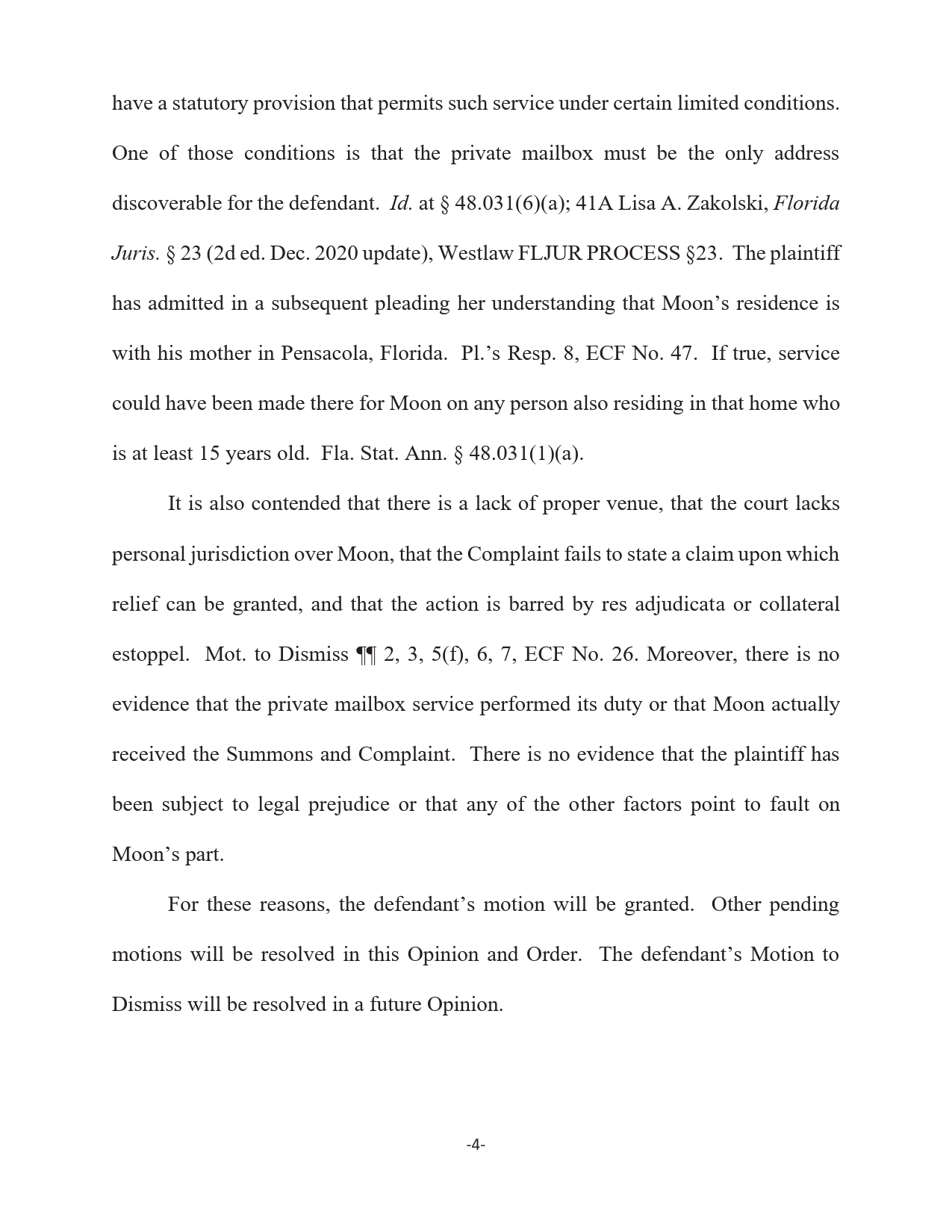 have a statutory provision that permits such service under certain limited conditions. One of those conditions is that the private mailbox must be the only address discoverable for the defendant. Id. at § 48.031(6)(a); 41A Lisa A. Zakolski, Florida Juris. § 23 (2d ed. Dec. 2020 update), Westlaw FLJUR PROCESS §23. The plaintiff has admitted in a subsequent pleading her understanding that Moon's residence is with his mother in Pensacola, Florida. Pl.'s Resp. 8, ECF No. 47. If true, service could have been made there for Moon on any person also residing in that home who is at least 15 years old. Fla. Stat. Ann. § 48.031(1)(a).

It is also contended that there is a lack of proper venue, that the court lacks personal jurisdiction over Moon, that the Complaint fails to state a claim upon which relief can be granted, and that the action is barred by res adjudicata or collateral estoppel. Mot. to Dismiss ¶¶ 2, 3, 5(f), 6, 7, ECF No. 26. Moreover, there is no evidence that the private mailbox service performed its duty or that Moon actually received the Summons and Complaint. There is no evidence that the plaintiff has been subject to legal prejudice or that any of the other factors point to fault on Moon's part.

For these reasons, the defendant's motion will be granted. Other pending motions will be resolved in this Opinion and Order. The defendant's Motion to Dismiss will be resolved in a future Opinion.

-4-